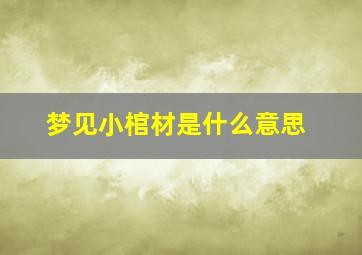 梦见小棺材是什么意思